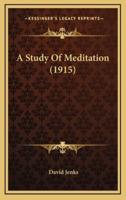 KESSINGER'S LEGACY REPRINTS

A Study Of Meditation (1915)

David Jenks